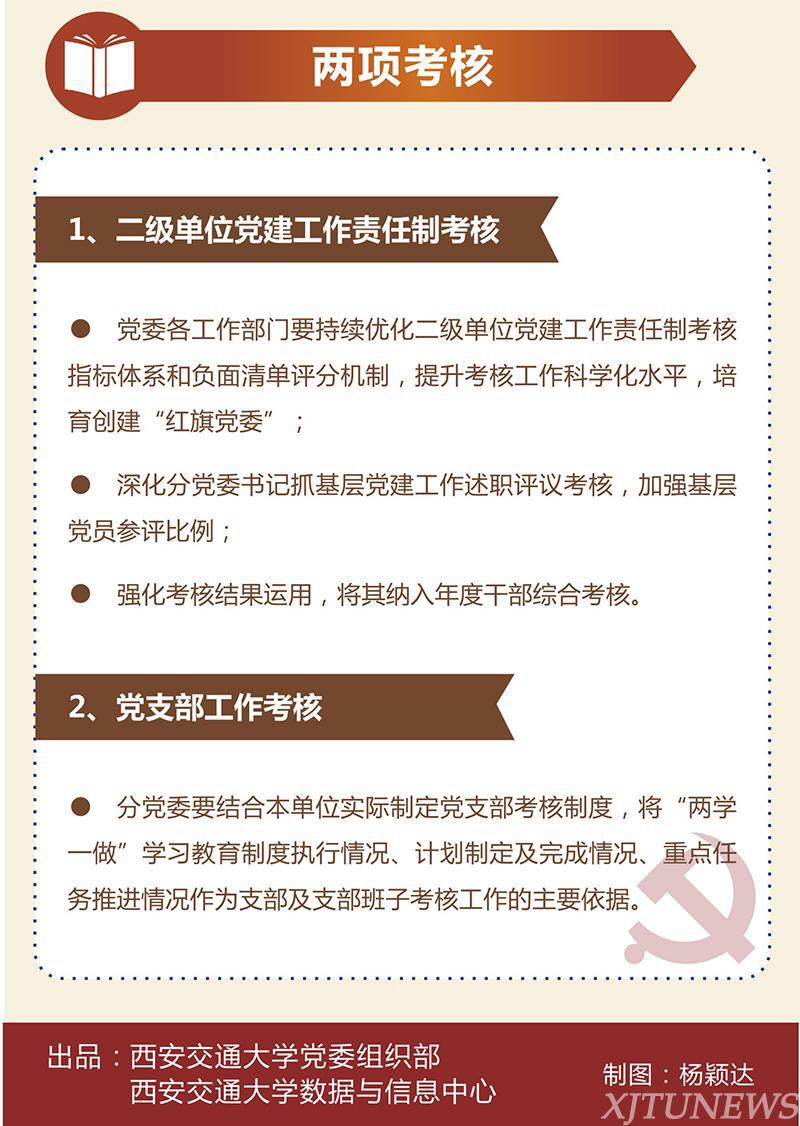 两项考核

1、二级单位党建工作责任制考核

● 党委各工作部门要持续优化二级单位党建工作责任制考核指标体系和负面清单评分机制，提升考核工作科学化水平，培育创建“红旗党委”；

● 深化分党委书记抓基层党建工作述职评议考核，加强基层党员参评比例；

● 强化考核结果运用，将其纳入年度干部综合考核。

2、党支部工作考核

● 分党委要结合本单位实际制定党支部考核制度，将“两学一做”学习教育制度执行情况、计划制定及完成情况、重点任务推进情况作为支部及支部班子考核工作的主要依据。

出品：西安交通大学党委组织部
西安交通大学数据与信息中心

制图：杨颖达

XJTUNEWS